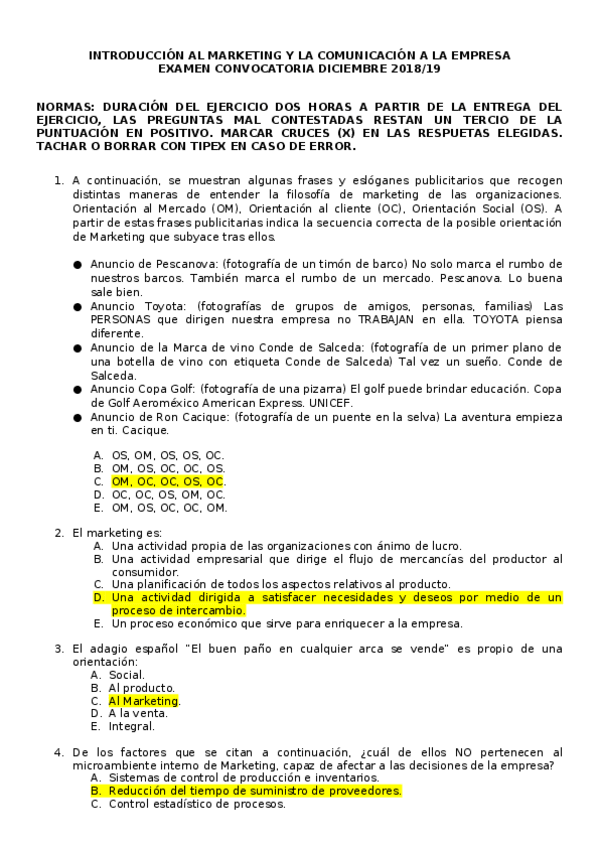 INTRODUCCIÓN AL MARKETING Y LA COMUNICACIÓN A LA EMPRESA
EXAMEN CONVOCATORIA DICIEMBRE 2018/19

NORMAS: DURACIÓN DEL EJERCICIO DOS HORAS A PARTIR DE LA ENTREGA DEL EJERCICIO, LAS PREGUNTAS MAL CONTESTADAS RESTAN UN TERCIO DE LA PUNTUACIÓN EN POSITIVO. MARCAR CRUCES (X) EN LAS RESPUETAS ELEGIDAS. TACHAR O BORRAR CON TIPEX EN CASO DE ERROR.

1. A continuación, se muestran algunas frases y eslóganes publicitarios que recogen distintas maneras de entender la filosofía de marketing de las organizaciones. Orientación al Mercado (OM), Orientación al cliente (OC), Orientación Social (OS). A partir de estas frases publicitarias indica la secuencia correcta de la posible orientación de Marketing que subyace tras ellos.

● Anuncio de Pescanova: (fotografía de un timón de barco) No solo marca el rumbo de nuestros barcos. También marca el rumbo de un mercado. Pescanova. Lo buena sale bien.
● Anuncio Toyota: (fotografías de grupos de amigos, personas, familias) Las PERSONAS que dirigen nuestra empresa no TRABAJAN en ella. TOYOTA piensa diferente.
● Anuncio de la Marca de vino Conde de Salceda: (fotografía de un primer plano de una botella de vino con etiqueta Conde de Salceda) Tal vez un sueño. Conde de Salceda.
● Anuncio Copa Golf: (fotografía de una pizarra) El golf puede brindar educación. Copa de Golf Aeroméxico American Express. UNICEF.
● Anuncio de Ron Cacique: (fotografía de un puente en la selva) La aventura empieza en ti. Cacique.

A. OS, OM, OS, OS, OC.
B. OM, OS, OC, OC, OS.
C. OM, OC, OC, OS, OC.
D. OC, OC, OS, OM, OC.
E. OM, OS, OC, OC, OM.

2. El marketing es:
A. Una actividad propia de las organizaciones con ánimo de lucro.
B. Una actividad empresarial que dirige el flujo de mercancías del productor al consumidor.
C. Una planificación de todos los aspectos relativos al producto.
D. Una actividad dirigida a satisfacer necesidades y deseos por medio de un proceso de intercambio.
E. Un proceso económico que sirve para enriquecer a la empresa.

3. El adagio español "El buen paño en cualquier arca se vende" es propio de una orientación:
A. Social.
B. Al producto.
C. Al Marketing.
D. A la venta.
E. Integral.

4. De los factores que se citan a continuación, ¿cuál de ellos NO pertenecen al microambiente interno de Marketing, capaz de afectar a las decisiones de la empresa?
A. Sistemas de control de producción e inventarios.
B. Reducción del tiempo de suministro de proveedores.
C. Control estadístico de procesos.